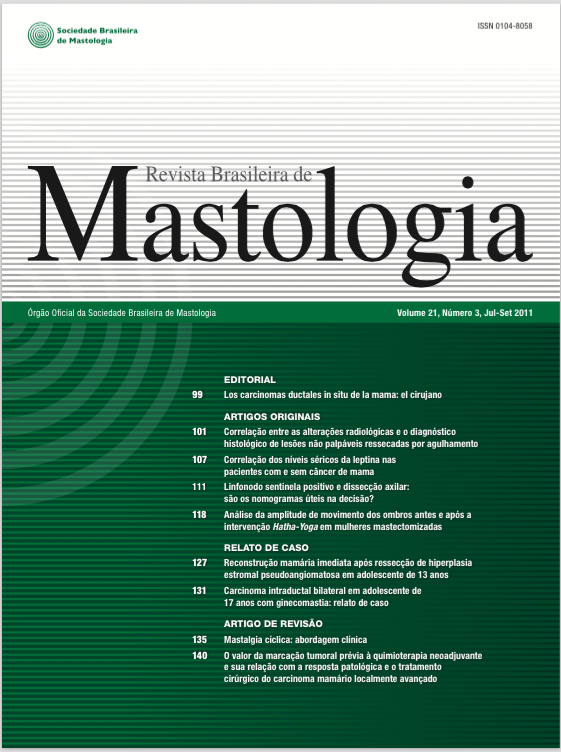 Sociedade Brasileira de Mastologia

ISSN 0104-8058

Revista Brasileira de

Mastologia

Órgão Oficial da Sociedade Brasileira de Mastologia

Volume 21, Número 3, Jul-Set 2011

EDITORIAL

99 Los carcinomas ductales in situ de la mama: el cirujano

ARTIGOS ORIGINAIS

101 Correlação entre as alterações radiológicas e o diagnóstico histológico de lesões não palpáveis ressecadas por agulhamento

107 Correlação dos níveis séricos da leptina nas pacientes com e sem câncer de mama

111 Linfonodo sentinela positivo e dissecção axilar: são os nomogramas úteis na decisão?

118 Análise da amplitude de movimento dos ombros antes e após a intervenção Hatha-Yoga em mulheres mastectomizadas

RELATO DE CASO

127 Reconstrução mamária imediata após ressecção de hiperplasia estromal pseudoangiomatosa em adolescente de 13 anos

131 Carcinoma intraductal bilateral em adolescente de 17 anos com ginecomastia: relato de caso

ARTIGO DE REVISÃO

135 Mastalgia cíclica: abordagem clínica

140 O valor da marcação tumoral prévia à quimioterapia neoadjuvante e sua relação com a resposta patológica e o tratamento cirúrgico do carcinoma mamário localmente avançado